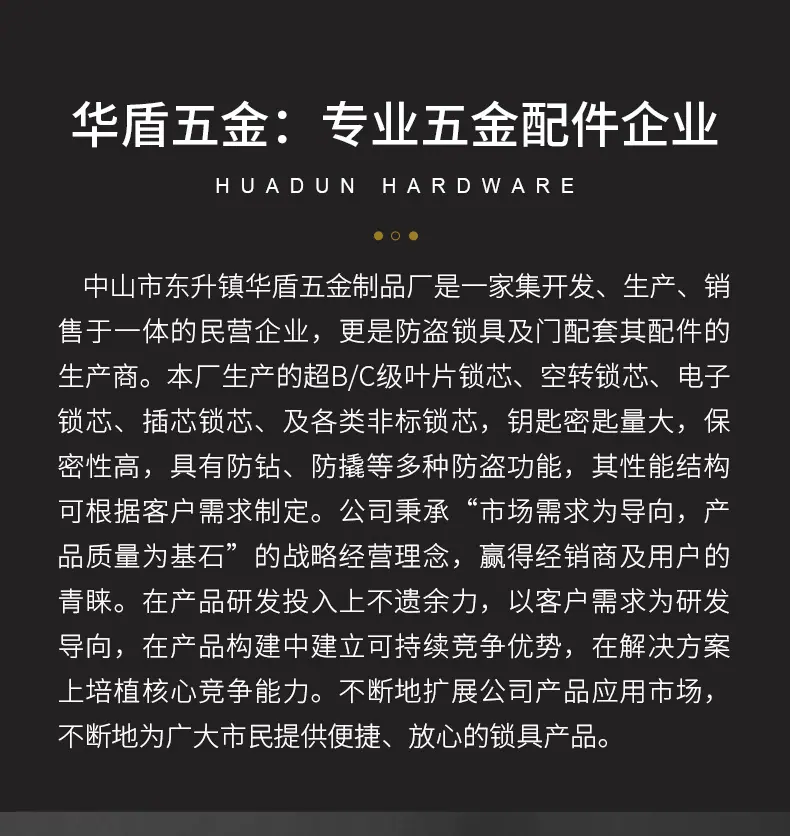 华盾五金：专业五金配件企业

HUADUN HARDWARE

中山市东升镇华盾五金制品厂是一家集开发、生产、销售于一体的民营企业，更是防盗锁具及门配套其配件的生产商。本厂生产的超B/C级叶片锁芯、空转锁芯、电子锁芯、插芯锁芯、及各类非标锁芯，钥匙密匙量大，保密性高，具有防钻、防撬等多种防盗功能，其性能结构可根据客户需求制定。公司秉承“市场需求为导向，产品质量为基石”的战略经营理念，赢得经销商及用户的青睐。在产品研发投入上不遗余力，以客户需求为研发导向，在产品构建中建立可持续竞争优势，在解决方案上培植核心竞争能力。不断地扩展公司产品应用市场，不断地为广大市民提供便捷、放心的锁具产品。